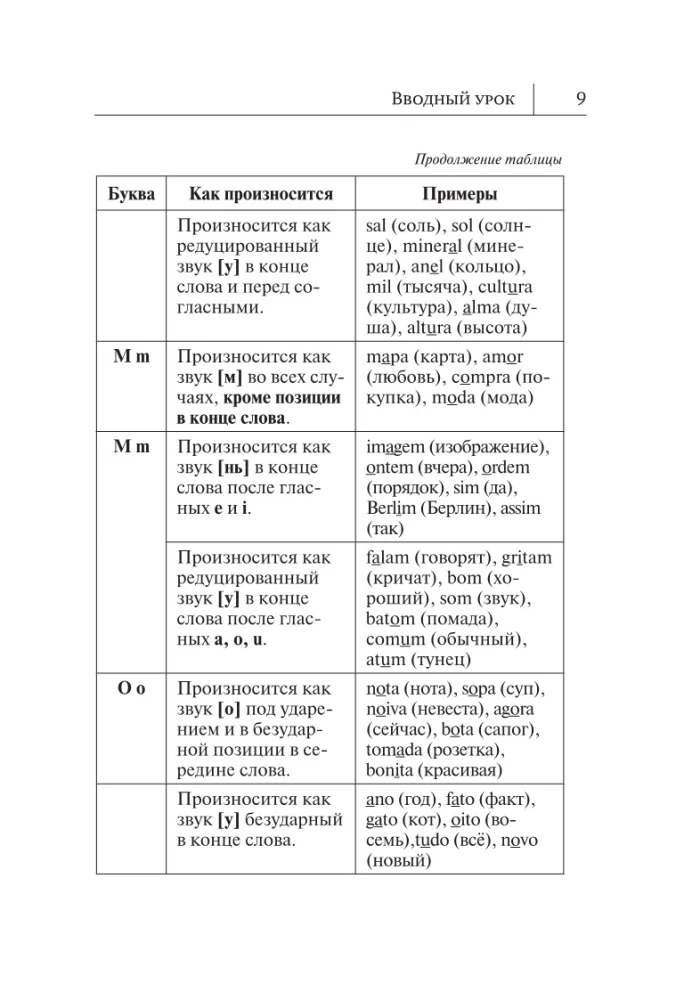 Вводный урок | 9

Продолжение таблицы

| Буква | Как произносится | Примеры |
|---|---|---|
| | Произносится как редуцированный звук **[у]** в конце слова и перед согласными. | sal (соль), sol (солнце), mineral (минерал), anel (кольцо), mil (тысяча), cultura (культура), alma (душа), altura (высота) |
| **M m** | Произносится как звук **[м]** во всех случаях, **кроме позиции в конце слова**. | mapa (карта), amor (любовь), compra (покупка), moda (мода) |
| **M m** | Произносится как звук **[нь]** в конце слова после гласных **e** и **i**. | imagem (изображение), ontem (вчера), ordem (порядок), sim (да), Berlim (Берлин), assim (так) |
| | Произносится как редуцированный звук **[у]** в конце слова после гласных **a, o, u**. | falam (говорят), gritam (кричат), bom (хороший), som (звук), batom (помада), comum (обычный), atum (тунец) |
| **O o** | Произносится как звук **[о]** под ударением и в безударной позиции в середине слова. | nota (нота), sopa (суп), noiva (невеста), agora (сейчас), bota (сапог), tomada (розетка), bonita (красивая) |
| | Произносится как звук **[у]** безударный в конце слова. | ano (год), fato (факт), gato (кот), oito (восемь),tudo (всё), novo (новый) |